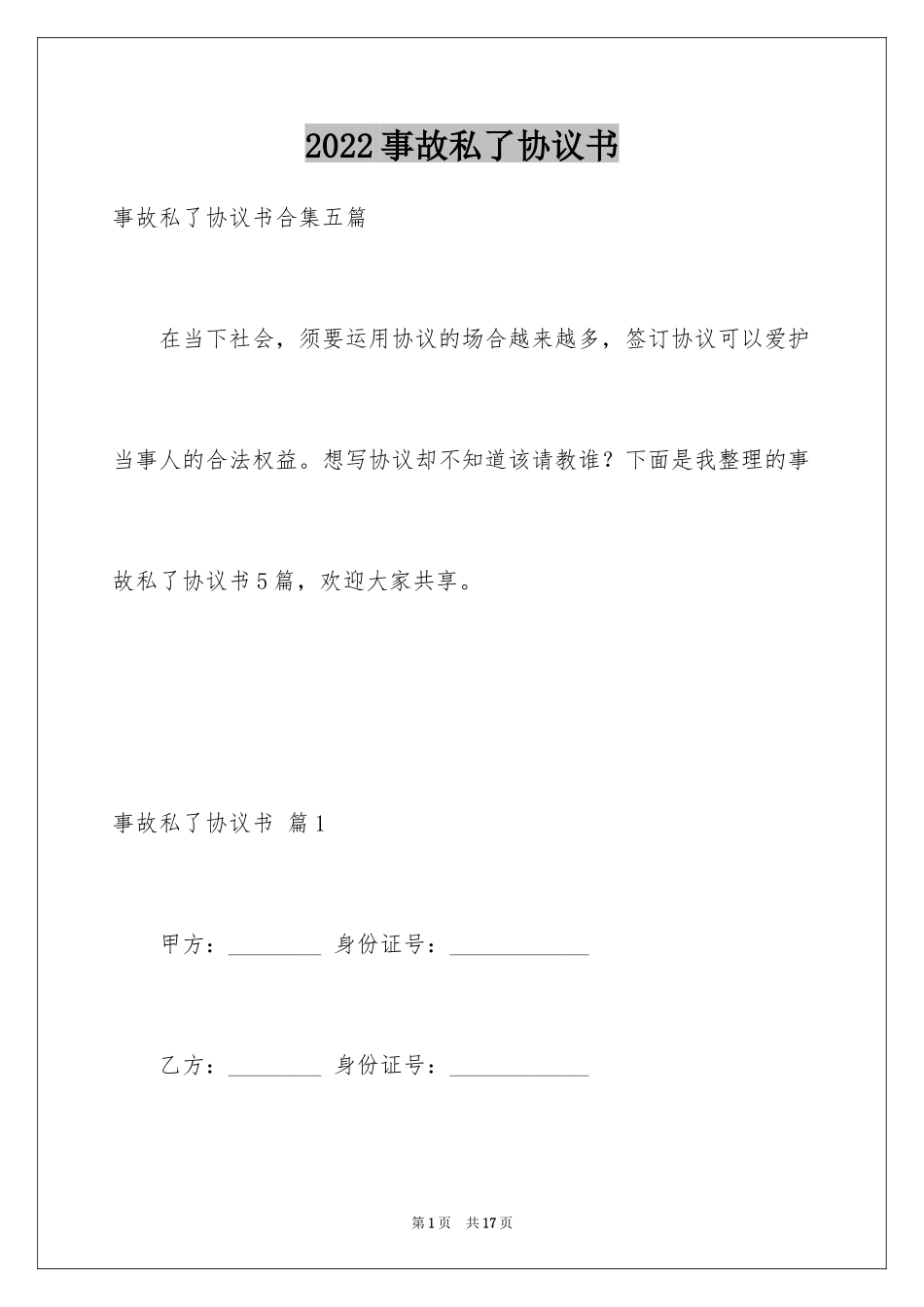 2022事故私了协议书

事故私了协议书合集五篇

在当下社会，须要运用协议的场合越来越多，签订协议可以爱护当事人的合法权益。想写协议却不知道该请教谁？下面是我整理的事故私了协议书5篇，欢迎大家共享。

事故私了协议书 篇1

甲方：________ 身份证号：____________

乙方：________ 身份证号：____________

第1页 共17页